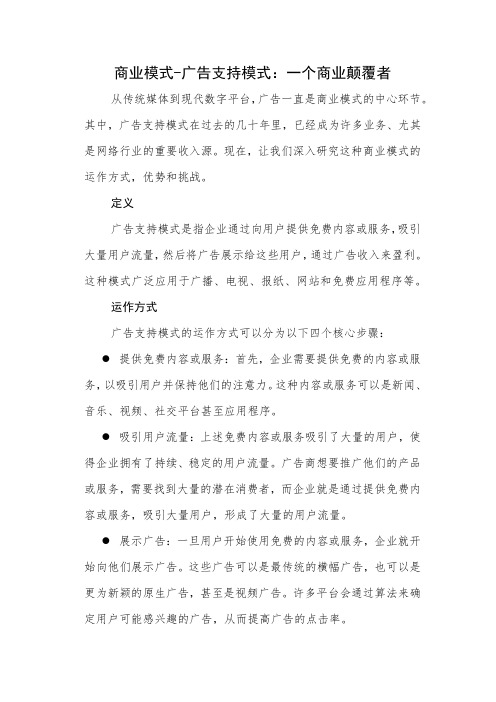 商业模式-广告支持模式：一个商业颠覆者

从传统媒体到现代数字平台，广告一直是商业模式的中心环节。其中，广告支持模式在过去的几十年里，已经成为许多业务、尤其是网络行业的重要收入源。现在，让我们深入研究这种商业模式的运作方式，优势和挑战。

定义

广告支持模式是指企业通过向用户提供免费内容或服务，吸引大量用户流量，然后将广告展示给这些用户，通过广告收入来盈利。这种模式广泛应用于广播、电视、报纸、网站和免费应用程序等。

运作方式

广告支持模式的运作方式可以分为以下四个核心步骤：

● 提供免费内容或服务：首先，企业需要提供免费的内容或服务，以吸引用户并保持他们的注意力。这种内容或服务可以是新闻、音乐、视频、社交平台甚至应用程序。

● 吸引用户流量：上述免费内容或服务吸引了大量的用户，使得企业拥有了持续、稳定的用户流量。广告商想要推广他们的产品或服务，需要找到大量的潜在消费者，而企业就是通过提供免费内容或服务，吸引大量用户，形成了大量的用户流量。

● 展示广告：一旦用户开始使用免费的内容或服务，企业就开始向他们展示广告。这些广告可以是最传统的横幅广告，也可以是更为新颖的原生广告，甚至是视频广告。许多平台会通过算法来确定用户可能感兴趣的广告，从而提高广告的点击率。